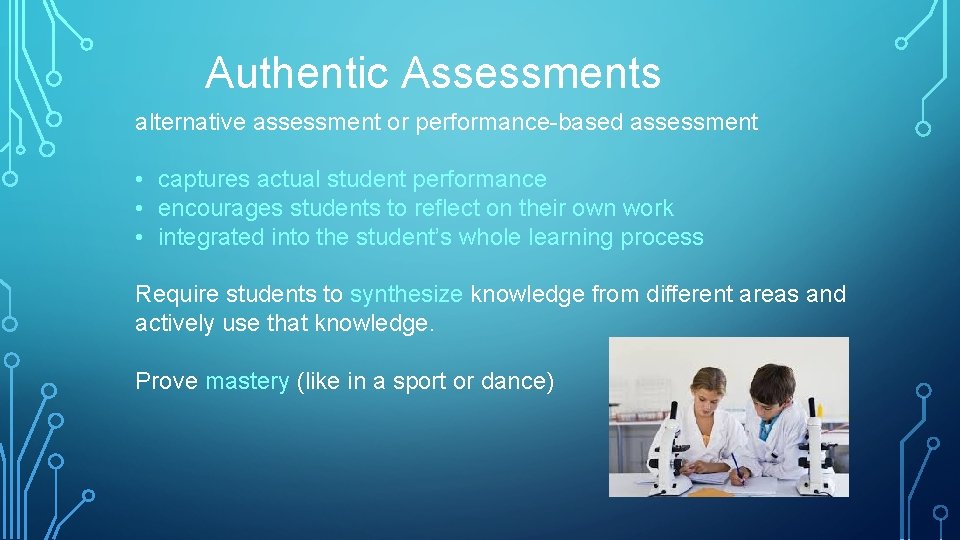 Authentic Assessments

alternative assessment or performance-based assessment

• captures actual student performance
• encourages students to reflect on their own work
• integrated into the student's whole learning process

Require students to synthesize knowledge from different areas and actively use that knowledge.

Prove mastery (like in a sport or dance)